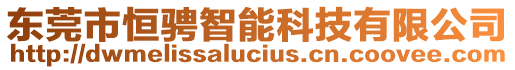 东莞市恒骋智能科技有限公司
http://dwmelissalucius.cn.coovee.com